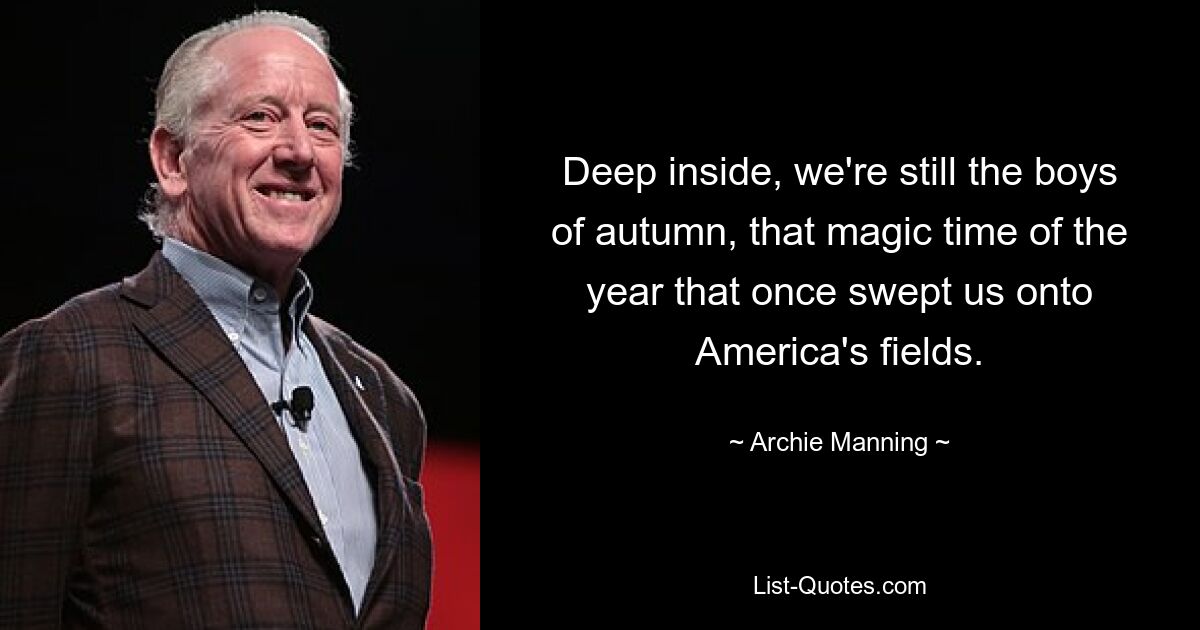 Deep inside, we're still the boys of autumn, that magic time of the year that once swept us onto America's fields.

~ Archie Manning ~

List-Quotes.com